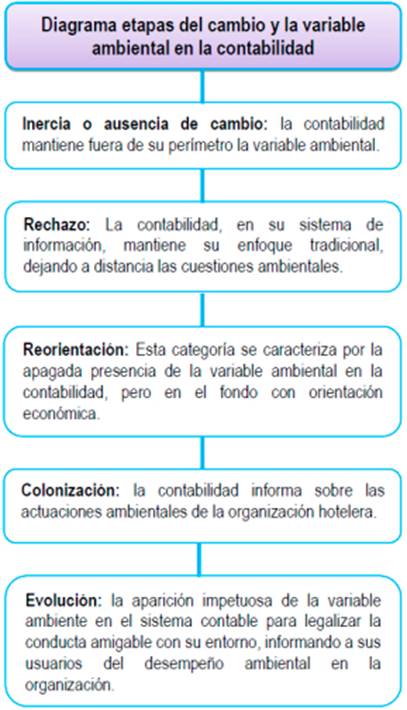 Diagrama etapas del cambio y la variable ambiental en la contabilidad

Inercia o ausencia de cambio: la contabilidad mantiene fuera de su perímetro la variable ambiental.

Rechazo: La contabilidad, en su sistema de información, mantiene su enfoque tradicional, dejando a distancia las cuestiones ambientales.

Reorientación: Esta categoría se caracteriza por la apagada presencia de la variable ambiental en la contabilidad, pero en el fondo con orientación económica.

Colonización: la contabilidad informa sobre las actuaciones ambientales de la organización hotelera.

Evolución: la aparición impetuosa de la variable ambiente en el sistema contable para legalizar la conducta amigable con su entorno, informando a sus usuarios del desempeño ambiental en la organización.